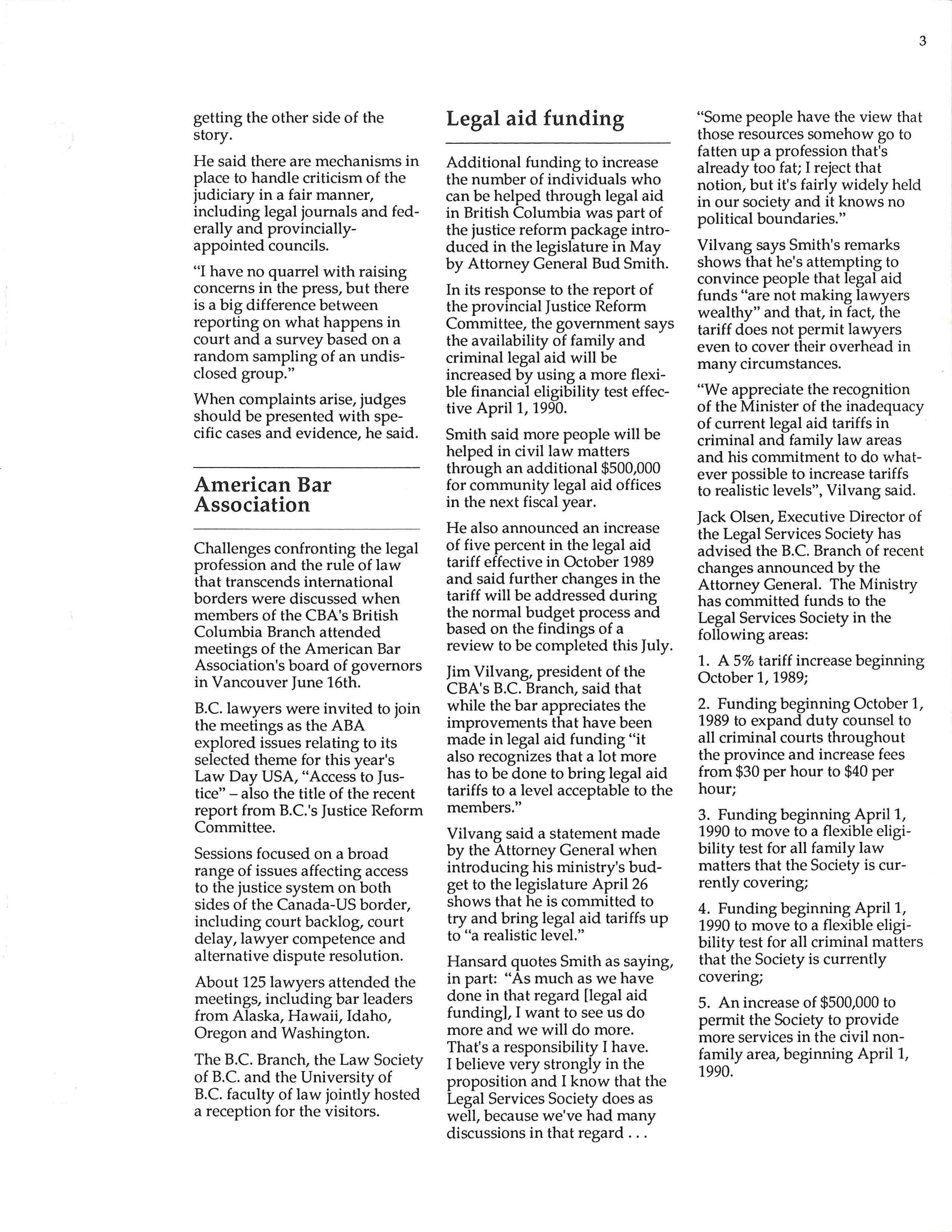 3

getting the other side of the story.

He said there are mechanisms in place to handle criticism of the judiciary in a fair manner, including legal journals and federally and provincially-appointed councils.

"I have no quarrel with raising concerns in the press, but there is a big difference between reporting on what happens in court and a survey based on a random sampling of an undisclosed group."

When complaints arise, judges should be presented with specific cases and evidence, he said.

American Bar Association

Challenges confronting the legal profession and the rule of law that transcends international borders were discussed when members of the CBA's British Columbia Branch attended meetings of the American Bar Association's board of governors in Vancouver June 16th.

B.C. lawyers were invited to join the meetings as the ABA explored issues relating to its selected theme for this year's Law Day USA, "Access to Justice" – also the title of the recent report from B.C.'s Justice Reform Committee.

Sessions focused on a broad range of issues affecting access to the justice system on both sides of the Canada-US border, including court backlog, court delay, lawyer competence and alternative dispute resolution.

About 125 lawyers attended the meetings, including bar leaders from Alaska, Hawaii, Idaho, Oregon and Washington.

The B.C. Branch, the Law Society of B.C. and the University of B.C. faculty of law jointly hosted a reception for the visitors.

Legal aid funding

Additional funding to increase the number of individuals who can be helped through legal aid in British Columbia was part of the justice reform package introduced in the legislature in May by Attorney General Bud Smith.

In its response to the report of the provincial Justice Reform Committee, the government says the availability of family and criminal legal aid will be increased by using a more flexible financial eligibility test effective April 1, 1990.

Smith said more people will be helped in civil law matters through an additional $500,000 for community legal aid offices in the next fiscal year.

He also announced an increase of five percent in the legal aid tariff effective in October 1989 and said further changes in the tariff will be addressed during the normal budget process and based on the findings of a review to be completed this July.

Jim Vilvang, president of the CBA's B.C. Branch, said that while the bar appreciates the improvements that have been made in legal aid funding "it also recognizes that a lot more has to be done to bring legal aid tariffs to a level acceptable to the members."

Vilvang said a statement made by the Attorney General when introducing his ministry's budget to the legislature April 26 shows that he is committed to try and bring legal aid tariffs up to "a realistic level."

Hansard quotes Smith as saying, in part: "As much as we have done in that regard [legal aid funding], I want to see us do more and we will do more. That's a responsibility I have. I believe very strongly in the proposition and I know that the Legal Services Society does as well, because we've had many discussions in that regard . . .

"Some people have the view that those resources somehow go to fatten up a profession that's already too fat; I reject that notion, but it's fairly widely held in our society and it knows no political boundaries."

Vilvang says Smith's remarks shows that he's attempting to convince people that legal aid funds "are not making lawyers wealthy" and that, in fact, the tariff does not permit lawyers even to cover their overhead in many circumstances.

"We appreciate the recognition of the Minister of the inadequacy of current legal aid tariffs in criminal and family law areas and his commitment to do whatever possible to increase tariffs to realistic levels", Vilvang said.

Jack Olsen, Executive Director of the Legal Services Society has advised the B.C. Branch of recent changes announced by the Attorney General. The Ministry has committed funds to the Legal Services Society in the following areas:

1. A 5% tariff increase beginning October 1, 1989;

2. Funding beginning October 1, 1989 to expand duty counsel to all criminal courts throughout the province and increase fees from $30 per hour to $40 per hour;

3. Funding beginning April 1, 1990 to move to a flexible eligibility test for all family law matters that the Society is currently covering;

4. Funding beginning April 1, 1990 to move to a flexible eligibility test for all criminal matters that the Society is currently covering;

5. An increase of $500,000 to permit the Society to provide more services in the civil non-family area, beginning April 1, 1990.